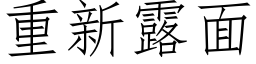 重新露面